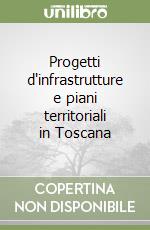 unilibro

Progetti d'infrastrutture e piani territoriali in Toscana

COPERTINA NON DISPONIBILE